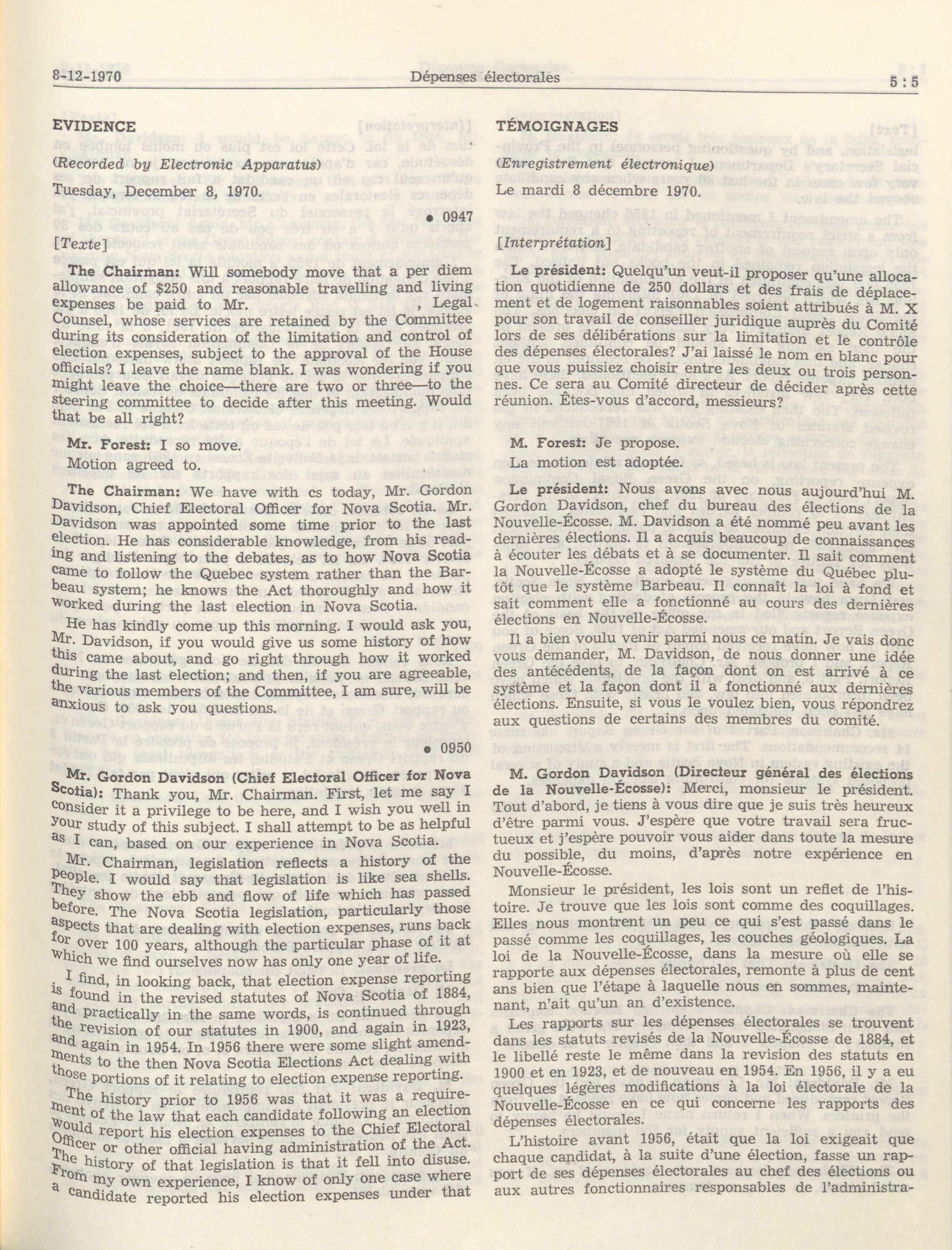 8-12-1970 Dépenses électorales 5 : 5

EVIDENCE

(Recorded by Electronic Apparatus)

Tuesday, December 8, 1970.

• 0947

[Texte]

The Chairman: Will somebody move that a per diem allowance of $250 and reasonable travelling and living expenses be paid to Mr. , Legal Counsel, whose services are retained by the Committee during its consideration of the limitation and control of election expenses, subject to the approval of the House officials? I leave the name blank. I was wondering if you might leave the choice—there are two or three—to the steering committee to decide after this meeting. Would that be all right?

Mr. Forest: I so move.

Motion agreed to.

The Chairman: We have with cs today, Mr. Gordon Davidson, Chief Electoral Officer for Nova Scotia. Mr. Davidson was appointed some time prior to the last election. He has considerable knowledge, from his reading and listening to the debates, as to how Nova Scotia came to follow the Quebec system rather than the Barbeau system; he knows the Act thoroughly and how it worked during the last election in Nova Scotia.

He has kindly come up this morning. I would ask you, Mr. Davidson, if you would give us some history of how this came about, and go right through how it worked during the last election; and then, if you are agreeable, the various members of the Committee, I am sure, will be anxious to ask you questions.

• 0950

Mr. Gordon Davidson (Chief Electoral Officer for Nova Scotia): Thank you, Mr. Chairman. First, let me say I consider it a privilege to be here, and I wish you well in your study of this subject. I shall attempt to be as helpful as I can, based on our experience in Nova Scotia.

Mr. Chairman, legislation reflects a history of the people. I would say that legislation is like sea shells. They show the ebb and flow of life which has passed before. The Nova Scotia legislation, particularly those aspects that are dealing with election expenses, runs back for over 100 years, although the particular phase of it at which we find ourselves now has only one year of life.

I find, in looking back, that election expense reporting is found in the revised statutes of Nova Scotia of 1884, and practically in the same words, is continued through the revision of our statutes in 1900, and again in 1923, and again in 1954. In 1956 there were some slight amendments to the then Nova Scotia Elections Act dealing with those portions of it relating to election expense reporting.

The history prior to 1956 was that it was a requirement of the law that each candidate following an election would report his election expenses to the Chief Electoral Officer or other official having administration of the Act. The history of that legislation is that it fell into disuse. From my own experience, I know of only one case where a candidate reported his election expenses under that

TÉMOIGNAGES

(Enregistrement électronique)

Le mardi 8 décembre 1970.

[Interprétation]

Le président: Quelqu'un veut-il proposer qu'une allocation quotidienne de 250 dollars et des frais de déplacement et de logement raisonnables soient attribués à M. X pour son travail de conseiller juridique auprès du Comité lors de ses délibérations sur la limitation et le contrôle des dépenses électorales? J'ai laissé le nom en blanc pour que vous puissiez choisir entre les deux ou trois personnes. Ce sera au Comité directeur de décider après cette réunion. Êtes-vous d'accord, messieurs?

M. Forest: Je propose.

La motion est adoptée.

Le président: Nous avons avec nous aujourd'hui M. Gordon Davidson, chef du bureau des élections de la Nouvelle-Écosse. M. Davidson a été nommé peu avant les dernières élections. Il a acquis beaucoup de connaissances à écouter les débats et à se documenter. Il sait comment la Nouvelle-Écosse a adopté le système du Québec plutôt que le système Barbeau. Il connaît la loi à fond et sait comment elle a fonctionné au cours des dernières élections en Nouvelle-Écosse.

Il a bien voulu venir parmi nous ce matin. Je vais donc vous demander, M. Davidson, de nous donner une idée des antécédents, de la façon dont on est arrivé à ce système et la façon dont il a fonctionné aux dernières élections. Ensuite, si vous le voulez bien, vous répondrez aux questions de certains des membres du comité.

M. Gordon Davidson (Directeur général des élections de la Nouvelle-Écosse): Merci, monsieur le président. Tout d'abord, je tiens à vous dire que je suis très heureux d'être parmi vous. J'espère que votre travail sera fructueux et j'espère pouvoir vous aider dans toute la mesure du possible, du moins, d'après notre expérience en Nouvelle-Écosse.

Monsieur le président, les lois sont un reflet de l'histoire. Je trouve que les lois sont comme des coquillages. Elles nous montrent un peu ce qui s'est passé dans le passé comme les coquillages, les couches géologiques. La loi de la Nouvelle-Écosse, dans la mesure où elle se rapporte aux dépenses électorales, remonte à plus de cent ans bien que l'étape à laquelle nous en sommes, maintenant, n'ait qu'un an d'existence.

Les rapports sur les dépenses électorales se trouvent dans les statuts revisés de la Nouvelle-Écosse de 1884, et le libellé reste le même dans la revision des statuts en 1900 et en 1923, et de nouveau en 1954. En 1956, il y a eu quelques légères modifications à la loi électorale de la Nouvelle-Écosse en ce qui concerne les rapports des dépenses électorales.

L'histoire avant 1956, était que la loi exigeait que chaque candidat, à la suite d'une élection, fasse un rapport de ses dépenses électorales au chef des élections ou aux autres fonctionnaires responsables de l'administra-